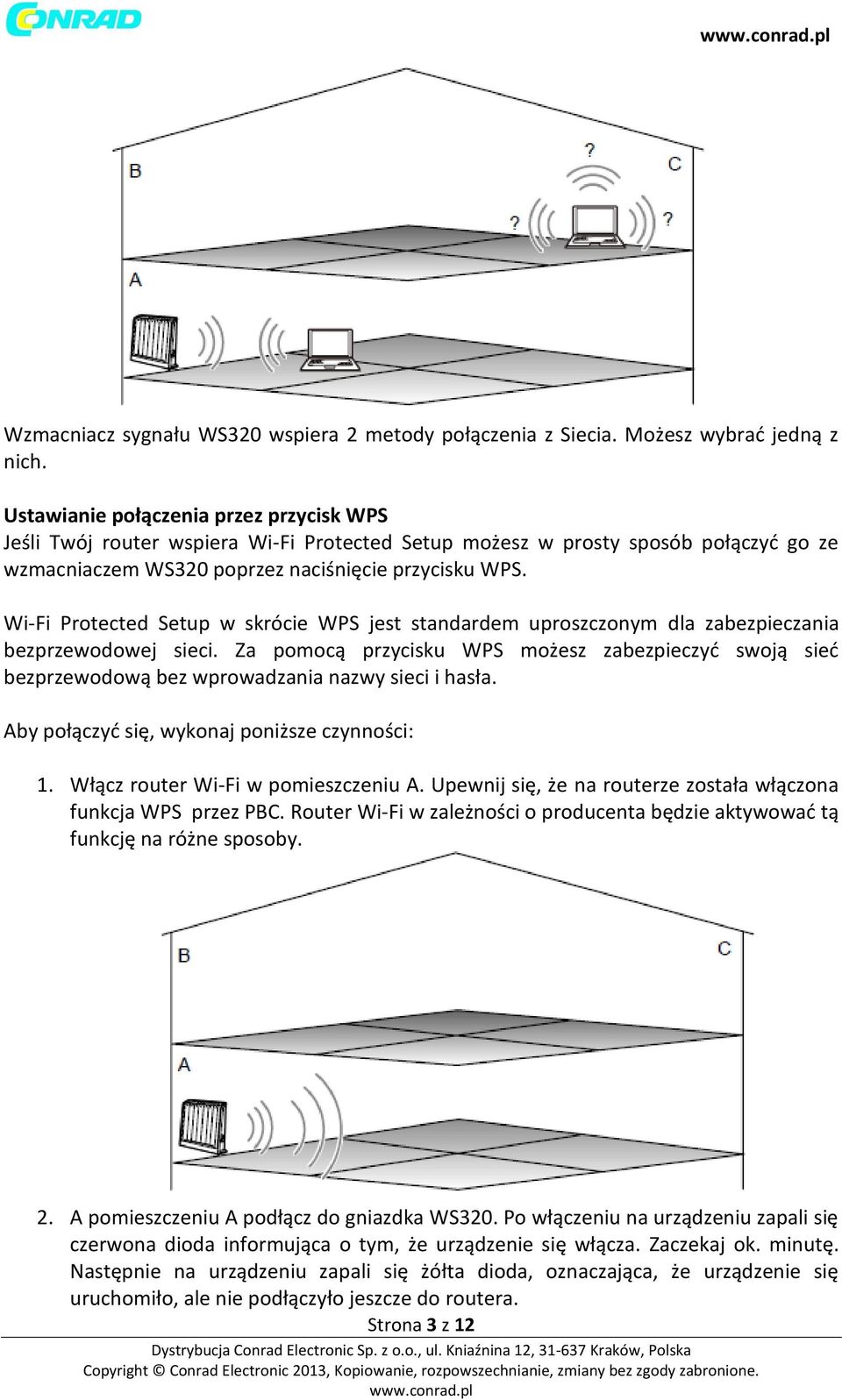 CONRAD

www.conrad.pl

B

?

C

?

?

A

Wzmacniacz sygnału WS320 wspiera 2 metody połączenia z Siecia. Możesz wybrać jedną z nich.

Ustawianie połączenia przez przycisk WPS
Jeśli Twój router wspiera Wi-Fi Protected Setup możesz w prosty sposób połączyć go ze wzmacniaczem WS320 poprzez naciśnięcie przycisku WPS.

Wi-Fi Protected Setup w skrócie WPS jest standardem uproszczonym dla zabezpieczania bezprzewodowej sieci. Za pomocą przycisku WPS możesz zabezpieczyć swoją sieć bezprzewodową bez wprowadzania nazwy sieci i hasła.

Aby połączyć się, wykonaj poniższe czynności:

1. Włącz router Wi-Fi w pomieszczeniu A. Upewnij się, że na routerze została włączona funkcja WPS przez PBC. Router Wi-Fi w zależności o producenta będzie aktywować tą funkcję na różne sposoby.

B

C

A

2. A pomieszczeniu A podłącz do gniazdka WS320. Po włączeniu na urządzeniu zapali się czerwona dioda informująca o tym, że urządzenie się włącza. Zaczekaj ok. minutę. Następnie na urządzeniu zapali się żółta dioda, oznaczająca, że urządzenie się uruchomiło, ale nie podłączyło jeszcze do routera.

Strona 3 z 12

Dystrybucja Conrad Electronic Sp. z o.o., ul. Kniaźnina 12, 31-637 Kraków, Polska
Copyright © Conrad Electronic 2013, Kopiowanie, rozpowszechnianie, zmiany bez zgody zabronione.
www.conrad.pl